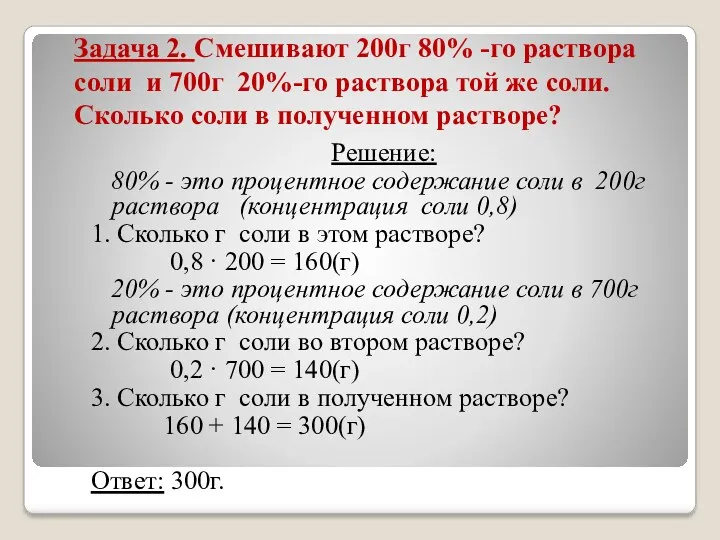 Задача 2. Смешивают 200г 80% -го раствора соли и 700г 20%-го раствора той же соли. Сколько соли в полученном растворе?

Решение:

80% - это процентное содержание соли в 200г раствора (концентрация соли 0,8)

1. Сколько г соли в этом растворе?

$0,8 \cdot 200 = 160$(г)

20% - это процентное содержание соли в 700г раствора (концентрация соли 0,2)

2. Сколько г соли во втором растворе?

$0,2 \cdot 700 = 140$(г)

3. Сколько г соли в полученном растворе?

$160 + 140 = 300$(г)

Ответ: 300г.